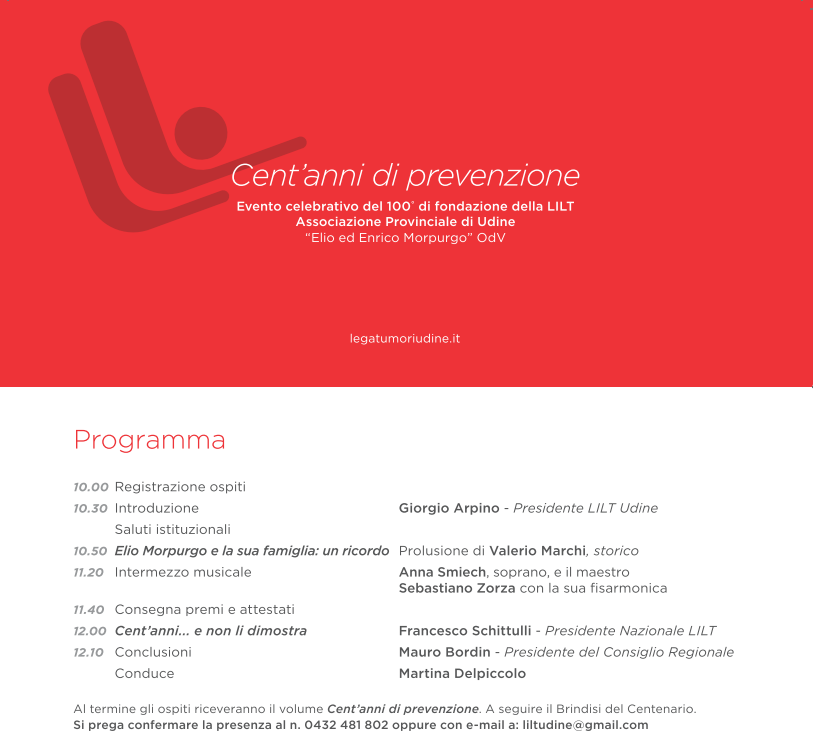 Cent'anni di prevenzione
Evento celebrativo del 100° di fondazione della LILT
Associazione Provinciale di Udine
"Elio ed Enrico Morpurgo" OdV

legatumoriudine.it

Programma

| | | |
|---|---|---|
| 10.00 | Registrazione ospiti | |
| 10.30 | Introduzione | Giorgio Arpino - Presidente LILT Udine |
| | Saluti istituzionali | |
| 10.50 | Elio Morpurgo e la sua famiglia: un ricordo | Prolusione di Valerio Marchi, storico |
| 11.20 | Intermezzo musicale | Anna Smiech, soprano, e il maestro Sebastiano Zorza con la sua fisarmonica |
| 11.40 | Consegna premi e attestati | |
| 12.00 | Cent'anni... e non li dimostra | Francesco Schittulli - Presidente Nazionale LILT |
| 12.10 | Conclusioni | Mauro Bordin - Presidente del Consiglio Regionale |
| | Conduce | Martina Delpiccolo |

Al termine gli ospiti riceveranno il volume Cent'anni di prevenzione. A seguire il Brindisi del Centenario.
Si prega confermare la presenza al n. 0432 481 802 oppure con e-mail a: liltudine@gmail.com